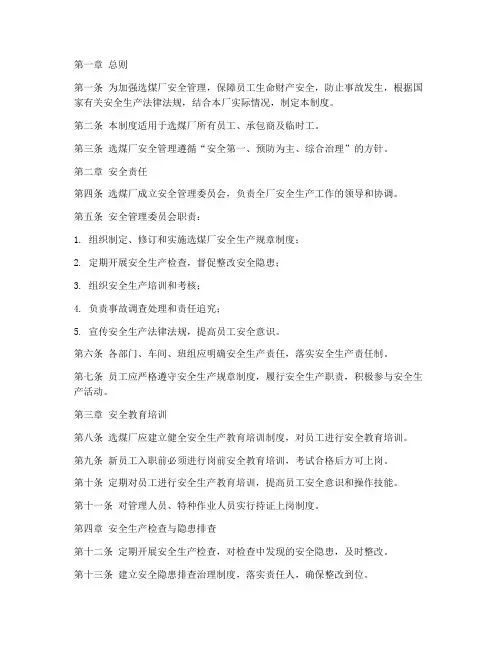 第一章 总则

第一条 为加强选煤厂安全管理，保障员工生命财产安全，防止事故发生，根据国家有关安全生产法律法规，结合本厂实际情况，制定本制度。

第二条 本制度适用于选煤厂所有员工、承包商及临时工。

第三条 选煤厂安全管理遵循“安全第一、预防为主、综合治理”的方针。

第二章 安全责任

第四条 选煤厂成立安全管理委员会，负责全厂安全生产工作的领导和协调。

第五条 安全管理委员会职责：

1. 组织制定、修订和实施选煤厂安全生产规章制度；

2. 定期开展安全生产检查，督促整改安全隐患；

3. 组织安全生产培训和考核；

4. 负责事故调查处理和责任追究；

5. 宣传安全生产法律法规，提高员工安全意识。

第六条 各部门、车间、班组应明确安全生产责任，落实安全生产责任制。

第七条 员工应严格遵守安全生产规章制度，履行安全生产职责，积极参与安全生产活动。

第三章 安全教育培训

第八条 选煤厂应建立健全安全生产教育培训制度，对员工进行安全教育培训。

第九条 新员工入职前必须进行岗前安全教育培训，考试合格后方可上岗。

第十条 定期对员工进行安全生产教育培训，提高员工安全意识和操作技能。

第十一条 对管理人员、特种作业人员实行持证上岗制度。

第四章 安全生产检查与隐患排查

第十二条 定期开展安全生产检查，对检查中发现的安全隐患，及时整改。

第十三条 建立安全隐患排查治理制度，落实责任人，确保整改到位。